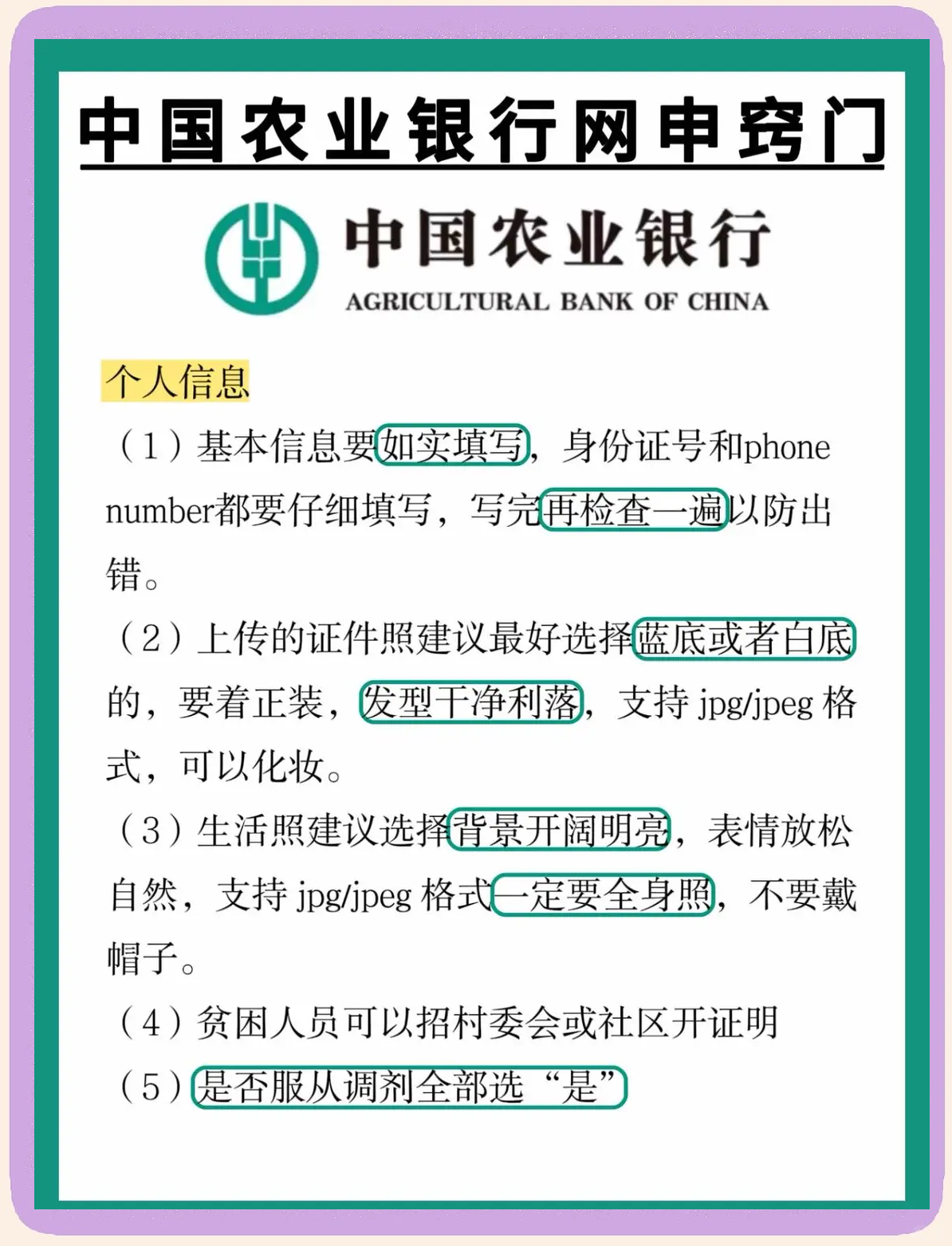 中国农业银行网申窍门

中国农业银行
AGRICULTURAL BANK OF CHINA

个人信息

（1）基本信息要如实填写，身份证号和phone number都要仔细填写，写完再检查一遍以防出错。

（2）上传的证件照建议最好选择蓝底或者白底的，要着正装，发型干净利落，支持 jpg/jpeg 格式，可以化妆。

（3）生活照建议选择背景开阔明亮，表情放松自然，支持 jpg/jpeg 格式一定要全身照，不要戴帽子。

（4）贫困人员可以招村委会或社区开证明

（5）是否服从调剂全部选“是”